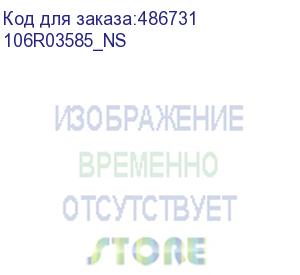 Код для заказа:486731
106R03585_NS

ИЗОБРАЖЕНИЕ
ВРЕМЕННО
ОТСУТСТВУЕТ
STORE